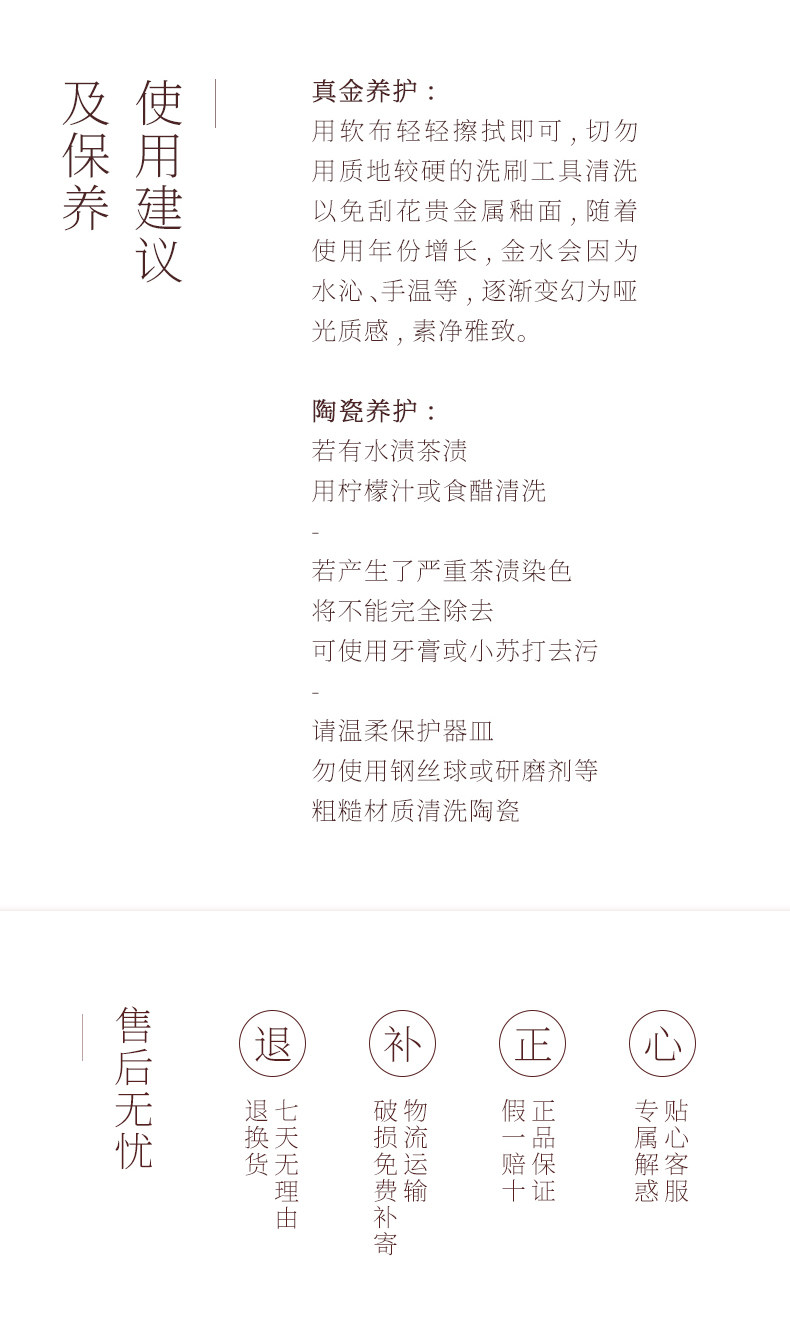 使用建议
及保养

真金养护：
用软布轻轻擦拭即可，切勿用质地较硬的洗刷工具清洗以免刮花贵金属釉面，随着使用年份增长，金水会因为水沁、手温等，逐渐变幻为哑光质感，素净雅致。

陶瓷养护：
若有水渍茶渍
用柠檬汁或食醋清洗
-
若产生了严重茶渍染色
将不能完全除去
可使用牙膏或小苏打去污
-
请温柔保护器皿
勿使用钢丝球或研磨剂等
粗糙材质清洗陶瓷

售后无忧

退
七天无理由
退换货

补
物流运输
破损免费补寄

正
正品保证
假一赔十

心
贴心客服
专属解惑